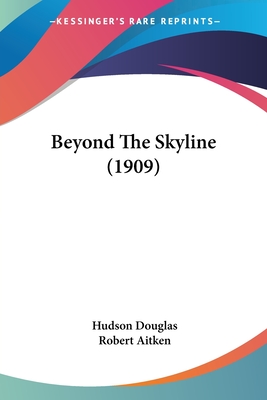 —KESSINGER'S RARE REPRINTS—

Beyond The Skyline (1909)

Hudson Douglas
Robert Aitken